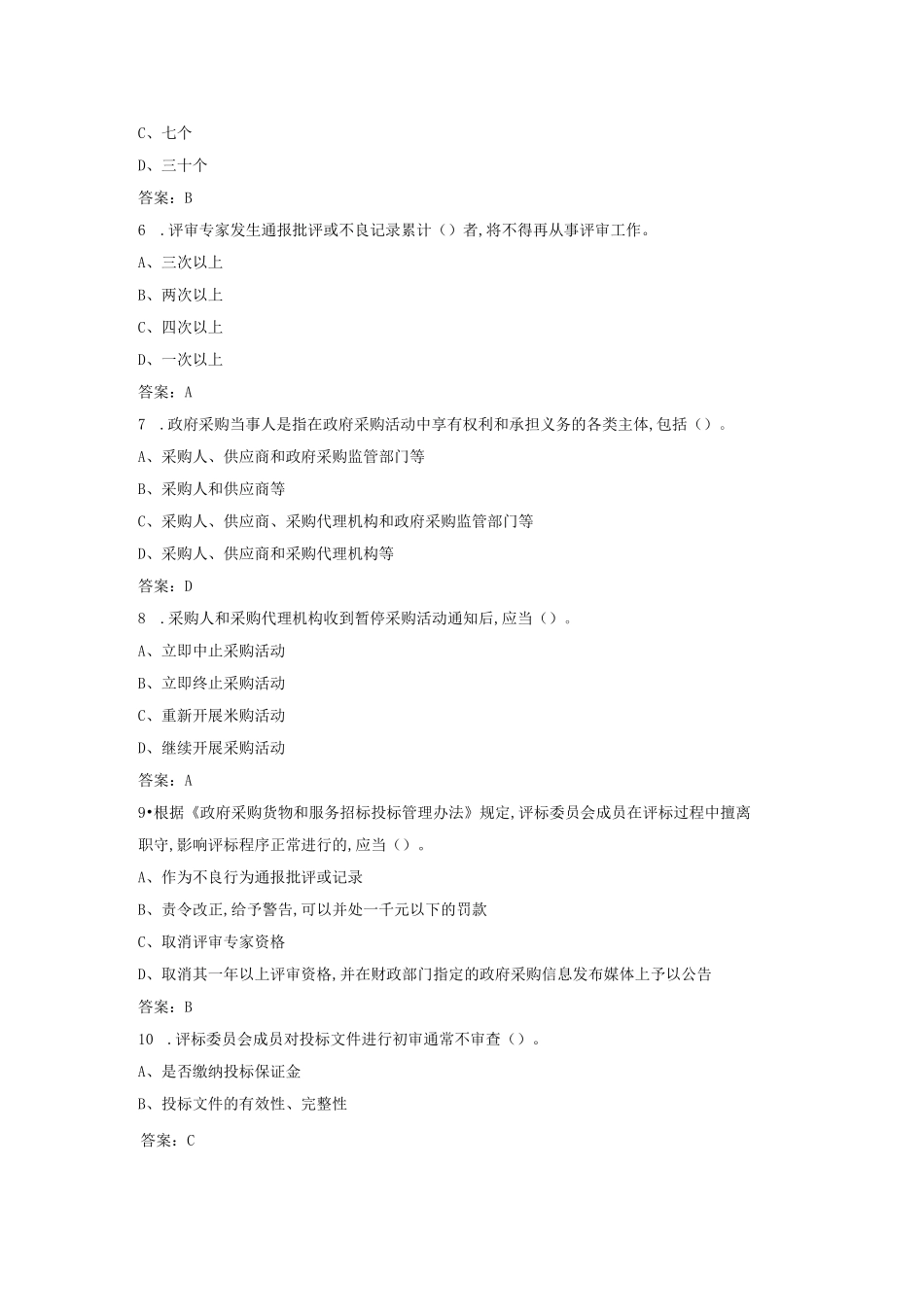 C、七个

D、三十个

答案：B

6 .评审专家发生通报批评或不良记录累计（）者,将不得再从事评审工作。

A、三次以上

B、两次以上

C、四次以上

D、一次以上

答案：A

7 .政府采购当事人是指在政府采购活动中享有权利和承担义务的各类主体,包括（）。

A、采购人、供应商和政府采购监管部门等

B、采购人和供应商等

C、采购人、供应商、采购代理机构和政府采购监管部门等

D、采购人、供应商和采购代理机构等

答案：D

8 .采购人和采购代理机构收到暂停采购活动通知后,应当（）。

A、立即中止采购活动

B、立即终止采购活动

C、重新开展米购活动

D、继续开展采购活动

答案：A

9•根据《政府采购货物和服务招标投标管理办法》规定,评标委员会成员在评标过程中擅离职守,影响评标程序正常进行的,应当（）。

A、作为不良行为通报批评或记录

B、责令改正,给予警告,可以并处一千元以下的罚款

C、取消评审专家资格

D、取消其一年以上评审资格,并在财政部门指定的政府采购信息发布媒体上予以公告

答案：B

10 .评标委员会成员对投标文件进行初审通常不审查（）。

A、是否缴纳投标保证金

B、投标文件的有效性、完整性

答案：C